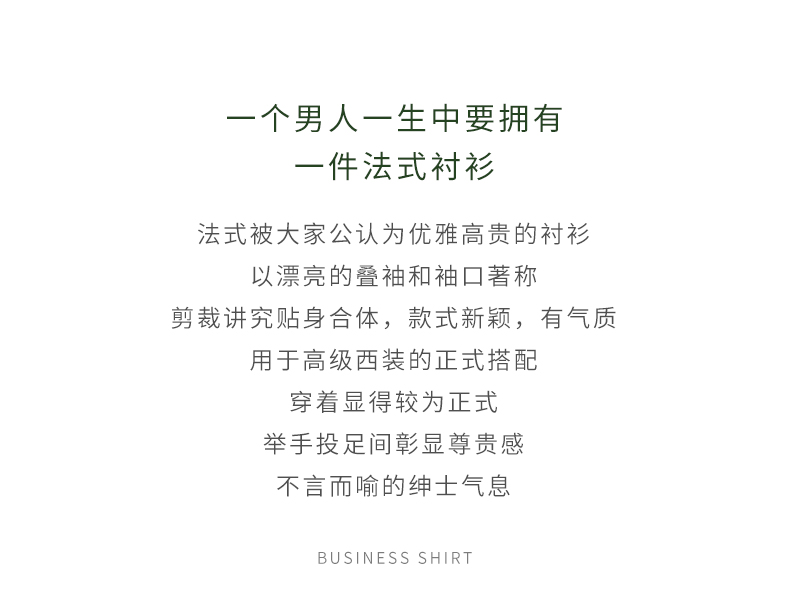 一个男人一生中要拥有
一件法式衬衫

法式被大家公认为优雅高贵的衬衫
以漂亮的叠袖和袖口著称
剪裁讲究贴身合体，款式新颖，有气质
用于高级西装的正式搭配
穿着显得较为正式
举手投足间彰显尊贵感
不言而喻的绅士气息

BUSINESS SHIRT